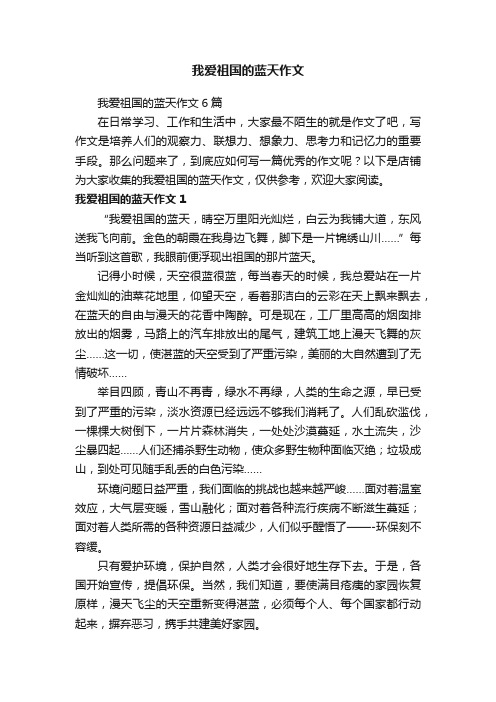 我爱祖国的蓝天作文

我爱祖国的蓝天作文 6 篇

在日常学习、工作和生活中，大家最不陌生的就是作文了吧，写作文是培养人们的观察力、联想力、想象力、思考力和记忆力的重要手段。那么问题来了，到底应如何写一篇优秀的作文呢？以下是店铺为大家收集的我爱祖国的蓝天作文，仅供参考，欢迎大家阅读。

我爱祖国的蓝天作文 1

“我爱祖国的蓝天，晴空万里阳光灿烂，白云为我铺大道，东风送我飞向前。金色的朝霞在我身边飞舞，脚下是一片锦绣山川……”每当听到这首歌，我眼前便浮现出祖国的那片蓝天。

记得小时候，天空很蓝很蓝，每当春天的时候，我总爱站在一片金灿灿的油菜花地里，仰望天空，看着那洁白的云彩在天上飘来飘去，在蓝天的自由与漫天的花香中陶醉。可是现在，工厂里高高的烟囱排放出的烟雾，马路上的汽车排放出的尾气，建筑工地上漫天飞舞的灰尘……这一切，使湛蓝的天空受到了严重污染，美丽的大自然遭到了无情破坏……

举目四顾，青山不再青，绿水不再绿，人类的生命之源，早已受到了严重的污染，淡水资源已经远远不够我们消耗了。人们乱砍滥伐，一棵棵大树倒下，一片片森林消失，一处处沙漠蔓延，水土流失，沙尘暴四起……人们还捕杀野生动物，使众多野生物种面临灭绝；垃圾成山，到处可见随手乱丢的白色污染……

环境问题日益严重，我们面临的挑战也越来越严峻……面对着温室效应，大气层变暖，雪山融化；面对着各种流行疾病不断滋生蔓延；面对着人类所需的各种资源日益减少，人们似乎醒悟了——-环保刻不容缓。

只有爱护环境，保护自然，人类才会很好地生存下去。于是，各国开始宣传，提倡环保。当然，我们知道，要使满目疮痍的家园恢复原样，漫天飞尘的天空重新变得湛蓝，必须每个人、每个国家都行动起来，摒弃恶习，携手共建美好家园。